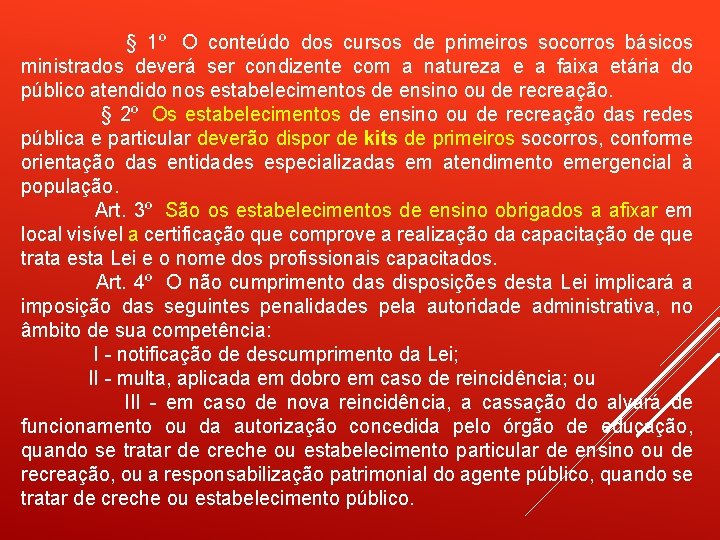 § 1º O conteúdo dos cursos de primeiros socorros básicos ministrados deverá ser condizente com a natureza e a faixa etária do público atendido nos estabelecimentos de ensino ou de recreação.

§ 2º Os estabelecimentos de ensino ou de recreação das redes pública e particular deverão dispor de kits de primeiros socorros, conforme orientação das entidades especializadas em atendimento emergencial à população.

Art. 3º São os estabelecimentos de ensino obrigados a afixar em local visível a certificação que comprove a realização da capacitação de que trata esta Lei e o nome dos profissionais capacitados.

Art. 4º O não cumprimento das disposições desta Lei implicará a imposição das seguintes penalidades pela autoridade administrativa, no âmbito de sua competência:

I - notificação de descumprimento da Lei;

II - multa, aplicada em dobro em caso de reincidência; ou

III - em caso de nova reincidência, a cassação do alvará de funcionamento ou da autorização concedida pelo órgão de educação, quando se tratar de creche ou estabelecimento particular de ensino ou de recreação, ou a responsabilização patrimonial do agente público, quando se tratar de creche ou estabelecimento público.